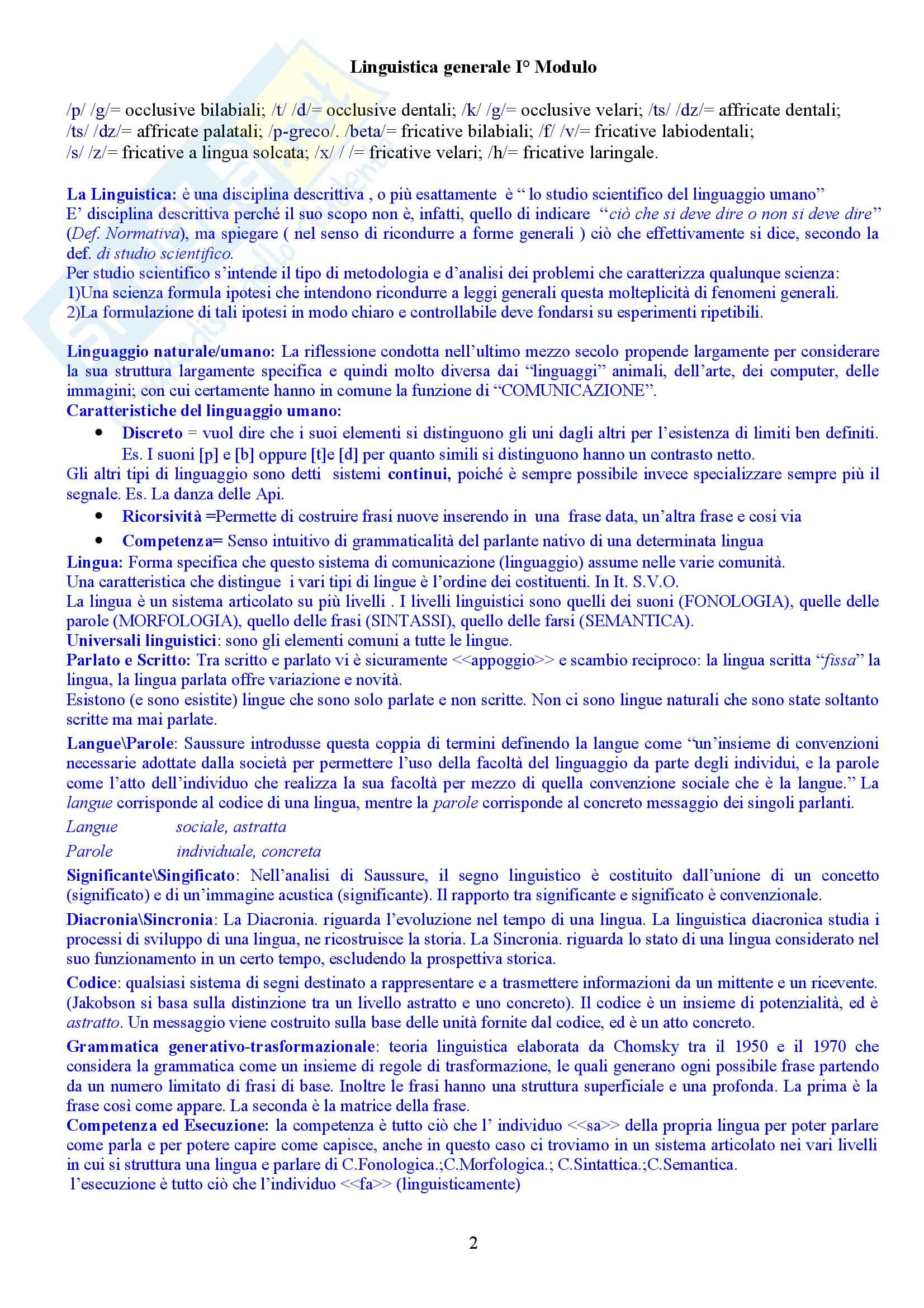 Linguistica generale I° Modulo

/p/ /g/= occlusive bilabiali; /t/ /d/= occlusive dentali; /k/ /g/= occlusive velari; /ts/ /dz/= affricate dentali; /ts/ /dz/= affricate palatali; /p-greco/. /beta/= fricative bilabiali; /f/ /v/= fricative labiodentali; /s/ /z/= fricative a lingua solcata; /x/ / /= fricative velari; /h/= fricative laringale.

La Linguistica: è una disciplina descrittiva , o più esattamente è " lo studio scientifico del linguaggio umano"
E' disciplina descrittiva perché il suo scopo non è, infatti, quello di indicare "ciò che si deve dire o non si deve dire" (Def. Normativa), ma spiegare ( nel senso di ricondurre a forme generali ) ciò che effettivamente si dice, secondo la def. di studio scientifico.
Per studio scientifico s'intende il tipo di metodologia e d'analisi dei problemi che caratterizza qualunque scienza:
1)Una scienza formula ipotesi che intendono ricondurre a leggi generali questa molteplicità di fenomeni generali.
2)La formulazione di tali ipotesi in modo chiaro e controllabile deve fondarsi su esperimenti ripetibili.

Linguaggio naturale/umano: La riflessione condotta nell'ultimo mezzo secolo propende largamente per considerare la sua struttura largamente specifica e quindi molto diversa dai "linguaggi" animali, dell'arte, dei computer, delle immagini; con cui certamente hanno in comune la funzione di "COMUNICAZIONE".
Caratteristiche del linguaggio umano:
• Discreto = vuol dire che i suoi elementi si distinguono gli uni dagli altri per l'esistenza di limiti ben definiti. Es. I suoni [p] e [b] oppure [t]e [d] per quanto simili si distinguono hanno un contrasto netto.
Gli altri tipi di linguaggio sono detti sistemi continui, poiché è sempre possibile invece specializzare sempre più il segnale. Es. La danza delle Api.
• Ricorsività =Permette di costruire frasi nuove inserendo in una frase data, un'altra frase e cosi via
• Competenza= Senso intuitivo di grammaticalità del parlante nativo di una determinata lingua
Lingua: Forma specifica che questo sistema di comunicazione (linguaggio) assume nelle varie comunità.
Una caratteristica che distingue i vari tipi di lingue è l'ordine dei costituenti. In It. S.V.O.
La lingua è un sistema articolato su più livelli . I livelli linguistici sono quelli dei suoni (FONOLOGIA), quelle delle parole (MORFOLOGIA), quello delle frasi (SINTASSI), quello delle farsi (SEMANTICA).
Universali linguistici: sono gli elementi comuni a tutte le lingue.
Parlato e Scritto: Tra scritto e parlato vi è sicuramente <<appoggio>> e scambio reciproco: la lingua scritta "fissa" la lingua, la lingua parlata offre variazione e novità.
Esistono (e sono esistite) lingue che sono solo parlate e non scritte. Non ci sono lingue naturali che sono state soltanto scritte ma mai parlate.
Langue\Parole: Saussure introdusse questa coppia di termini definendo la langue come "un'insieme di convenzioni necessarie adottate dalla società per permettere l'uso della facoltà del linguaggio da parte degli individui, e la parole come l'atto dell'individuo che realizza la sua facoltà per mezzo di quella convenzione sociale che è la langue." La langue corrisponde al codice di una lingua, mentre la parole corrisponde al concreto messaggio dei singoli parlanti.
Langue sociale, astratta
Parole individuale, concreta
Significante\Singificato: Nell'analisi di Saussure, il segno linguistico è costituito dall'unione di un concetto (significato) e di un'immagine acustica (significante). Il rapporto tra significante e significato è convenzionale.
Diacronia\Sincronia: La Diacronia. riguarda l'evoluzione nel tempo di una lingua. La linguistica diacronica studia i processi di sviluppo di una lingua, ne ricostruisce la storia. La Sincronia. riguarda lo stato di una lingua considerato nel suo funzionamento in un certo tempo, escludendo la prospettiva storica.
Codice: qualsiasi sistema di segni destinato a rappresentare e a trasmettere informazioni da un mittente e un ricevente. (Jakobson si basa sulla distinzione tra un livello astratto e uno concreto). Il codice è un insieme di potenzialità, ed è astratto. Un messaggio viene costruito sulla base delle unità fornite dal codice, ed è un atto concreto.
Grammatica generativo-trasformazionale: teoria linguistica elaborata da Chomsky tra il 1950 e il 1970 che considera la grammatica come un insieme di regole di trasformazione, le quali generano ogni possibile frase partendo da un numero limitato di frasi di base. Inoltre le frasi hanno una struttura superficiale e una profonda. La prima è la frase così come appare. La seconda è la matrice della frase.
Competenza ed Esecuzione: la competenza è tutto ciò che l' individuo <<sa>> della propria lingua per poter parlare come parla e per potere capire come capisce, anche in questo caso ci troviamo in un sistema articolato nei vari livelli in cui si struttura una lingua e parlare di C.Fonologica.;C.Morfologica.; C.Sintattica.;C.Semantica.
l'esecuzione è tutto ciò che l'individuo <<fa>> (linguisticamente)

2